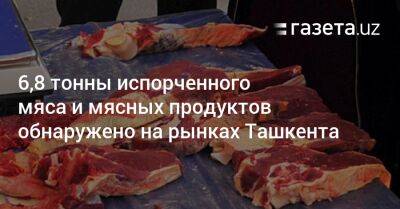 газета.uz

6,8 тонны испорченного мяса и мясных продуктов обнаружено на рынках Ташкента